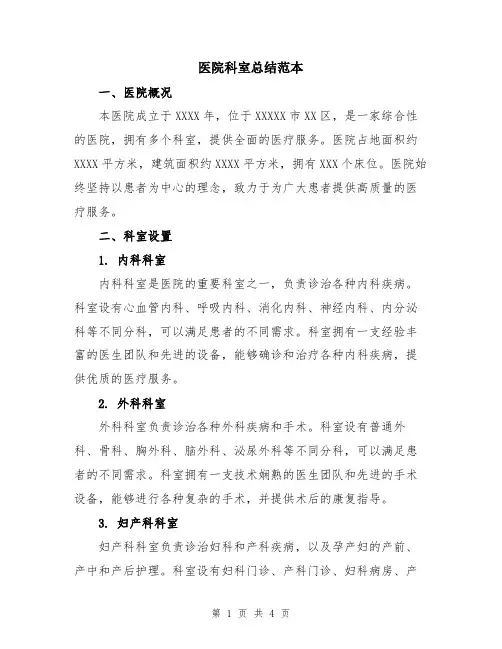 医院科室总结范本

一、医院概况

本医院成立于XXXX年，位于XXXXX市XX区，是一家综合性的医院，拥有多个科室，提供全面的医疗服务。医院占地面积约XXXX平方米，建筑面积约XXXX平方米，拥有XXX个床位。医院始终坚持以患者为中心的理念，致力于为广大患者提供高质量的医疗服务。

二、科室设置

1. 内科科室

内科科室是医院的重要科室之一，负责诊治各种内科疾病。科室设有心血管内科、呼吸内科、消化内科、神经内科、内分泌科等不同分科，可以满足患者的不同需求。科室拥有一支经验丰富的医生团队和先进的设备，能够确诊和治疗各种内科疾病，提供优质的医疗服务。

2. 外科科室

外科科室负责诊治各种外科疾病和手术。科室设有普通外科、骨科、胸外科、脑外科、泌尿外科等不同分科，可以满足患者的不同需求。科室拥有一支技术娴熟的医生团队和先进的手术设备，能够进行各种复杂的手术，并提供术后的康复指导。

3. 妇产科科室

妇产科科室负责诊治妇科和产科疾病，以及孕产妇的产前、产中和产后护理。科室设有妇科门诊、产科门诊、妇科病房、产

第 1 页 共 4 页